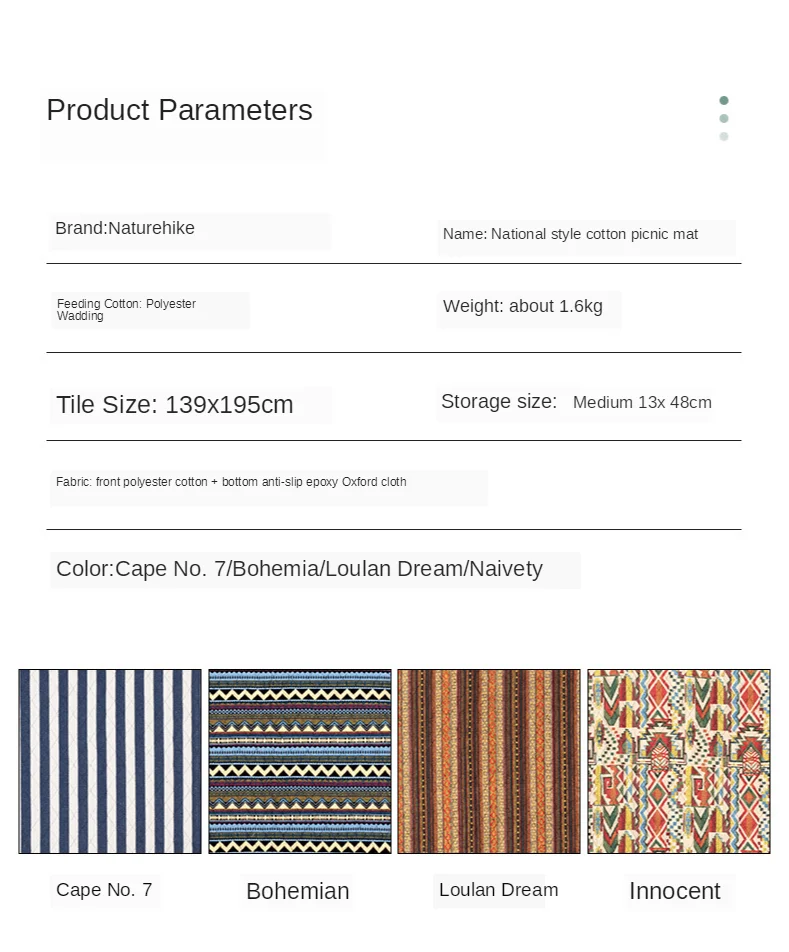 Product Parameters

Brand:Naturehike

Name: National style cotton picnic mat

Feeding Cotton: Polyester Wadding

Weight: about 1.6kg

Tile Size: 139x195cm

Storage size: Medium 13x 48cm

Fabric: front polyester cotton + bottom anti-slip epoxy Oxford cloth

Color:Cape No. 7/Bohemia/Loulan Dream/Naivety

Cape No. 7

Bohemian

Loulan Dream

Innocent